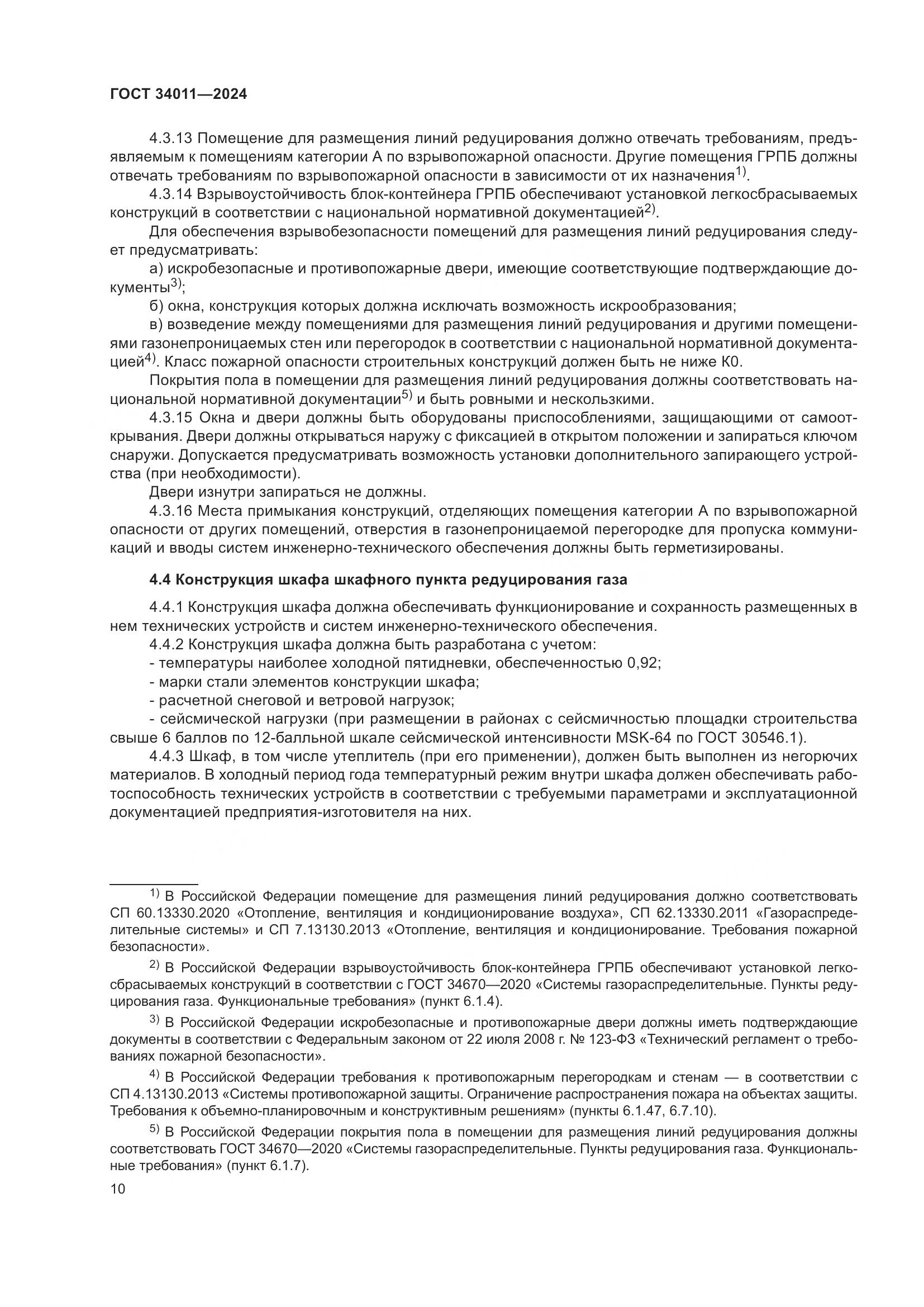 ГОСТ 34011—2024

4.3.13 Помещение для размещения линий редуцирования должно отвечать требованиям, предъявляемым к помещениям категории А по взрывопожарной опасности. Другие помещения ГРПБ должны отвечать требованиям по взрывопожарной опасности в зависимости от их назначения$^{1)}$.

4.3.14 Взрывоустойчивость блок-контейнера ГРПБ обеспечивают установкой легкосбрасываемых конструкций в соответствии с национальной нормативной документацией$^{2)}$.

Для обеспечения взрывобезопасности помещений для размещения линий редуцирования следует предусматривать:

а) искробезопасные и противопожарные двери, имеющие соответствующие подтверждающие документы$^{3)}$;

б) окна, конструкция которых должна исключать возможность искрообразования;

в) возведение между помещениями для размещения линий редуцирования и другими помещениями газонепроницаемых стен или перегородок в соответствии с национальной нормативной документацией$^{4)}$. Класс пожарной опасности строительных конструкций должен быть не ниже К0.

Покрытия пола в помещении для размещения линий редуцирования должны соответствовать национальной нормативной документации$^{5)}$ и быть ровными и нескользкими.

4.3.15 Окна и двери должны быть оборудованы приспособлениями, защищающими от самооткрывания. Двери должны открываться наружу с фиксацией в открытом положении и запираться ключом снаружи. Допускается предусматривать возможность установки дополнительного запирающего устройства (при необходимости).

Двери изнутри запираться не должны.

4.3.16 Места примыкания конструкций, отделяющих помещения категории А по взрывопожарной опасности от других помещений, отверстия в газонепроницаемой перегородке для пропуска коммуникаций и вводы систем инженерно-технического обеспечения должны быть герметизированы.

4.4 Конструкция шкафа шкафного пункта редуцирования газа

4.4.1 Конструкция шкафа должна обеспечивать функционирование и сохранность размещенных в нем технических устройств и систем инженерно-технического обеспечения.

4.4.2 Конструкция шкафа должна быть разработана с учетом:

- температуры наиболее холодной пятидневки, обеспеченностью 0,92;

- марки стали элементов конструкции шкафа;

- расчетной снеговой и ветровой нагрузок;

- сейсмической нагрузки (при размещении в районах с сейсмичностью площадки строительства свыше 6 баллов по 12-балльной шкале сейсмической интенсивности MSK-64 по ГОСТ 30546.1).

4.4.3 Шкаф, в том числе утеплитель (при его применении), должен быть выполнен из негорючих материалов. В холодный период года температурный режим внутри шкафа должен обеспечивать работоспособность технических устройств в соответствии с требуемыми параметрами и эксплуатационной документацией предприятия-изготовителя на них.

$^{1)}$ В Российской Федерации помещение для размещения линий редуцирования должно соответствовать СП 60.13330.2020 «Отопление, вентиляция и кондиционирование воздуха», СП 62.13330.2011 «Газораспределительные системы» и СП 7.13130.2013 «Отопление, вентиляция и кондиционирование. Требования пожарной безопасности».

$^{2)}$ В Российской Федерации взрывоустойчивость блок-контейнера ГРПБ обеспечивают установкой легкосбрасываемых конструкций в соответствии с ГОСТ 34670—2020 «Системы газораспределительные. Пункты редуцирования газа. Функциональные требования» (пункт 6.1.4).

$^{3)}$ В Российской Федерации искробезопасные и противопожарные двери должны иметь подтверждающие документы в соответствии с Федеральным законом от 22 июля 2008 г. № 123-ФЗ «Технический регламент о требованиях пожарной безопасности».

$^{4)}$ В Российской Федерации требования к противопожарным перегородкам и стенам — в соответствии с СП 4.13130.2013 «Системы противопожарной защиты. Ограничение распространения пожара на объектах защиты. Требования к объемно-планировочным и конструктивным решениям» (пункты 6.1.47, 6.7.10).

$^{5)}$ В Российской Федерации покрытия пола в помещении для размещения линий редуцирования должны соответствовать ГОСТ 34670—2020 «Системы газораспределительные. Пункты редуцирования газа. Функциональные требования» (пункт 6.1.7).

10